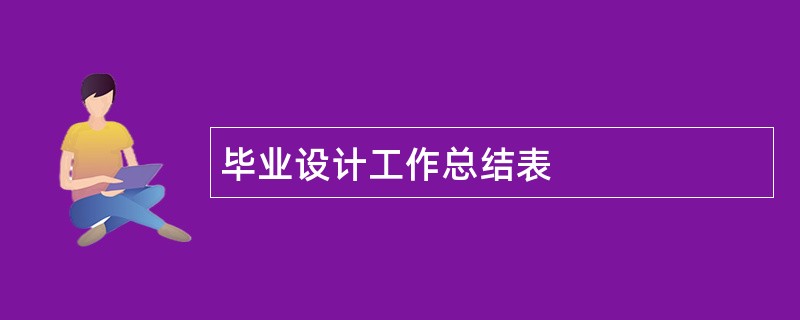 毕业设计工作总结表